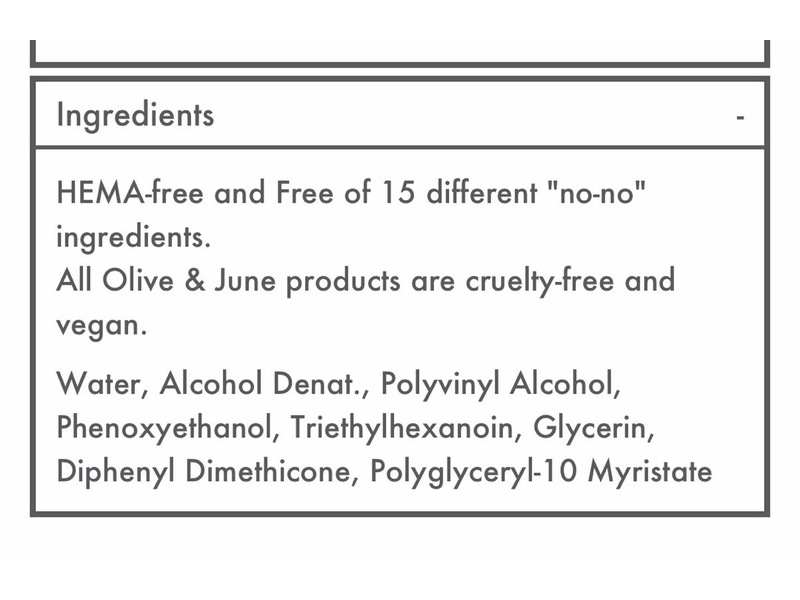 Ingredients -

HEMA-free and Free of 15 different "no-no" ingredients.
All Olive & June products are cruelty-free and vegan.

Water, Alcohol Denat., Polyvinyl Alcohol, Phenoxyethanol, Triethylhexanoin, Glycerin, Diphenyl Dimethicone, Polyglyceryl-10 Myristate